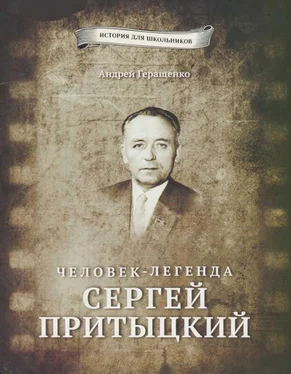 ИСТОРИЯ ДЛЯ ШКОЛЬНИКОВ

Андрей Геращенко

ЧЕЛОВЕК-ЛЕГЕНДА
СЕРГЕЙ
ПРИТЫЦКИЙ